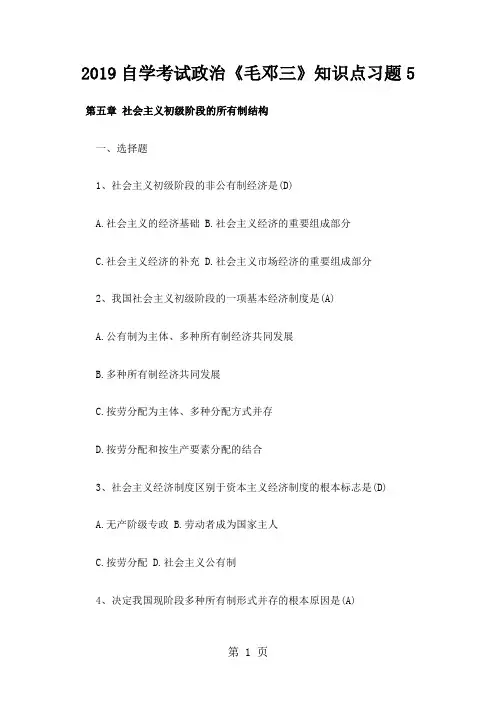 2019 自学考试政治《毛邓三》知识点习题 5

第五章 社会主义初级阶段的所有制结构

一、选择题

1、社会主义初级阶段的非公有制经济是(D)

A.社会主义的经济基础 B.社会主义经济的重要组成部分

C.社会主义经济的补充 D.社会主义市场经济的重要组成部分

2、我国社会主义初级阶段的一项基本经济制度是(A)

A.公有制为主体、多种所有制经济共同发展

B.多种所有制经济共同发展

C.按劳分配为主体、多种分配方式并存

D.按劳分配和按生产要素分配的结合

3、社会主义经济制度区别于资本主义经济制度的根本标志是(D)

A.无产阶级专政 B.劳动者成为国家主人

C.按劳分配 D.社会主义公有制

4、决定我国现阶段多种所有制形式并存的根本原因是(A)

第 1 页